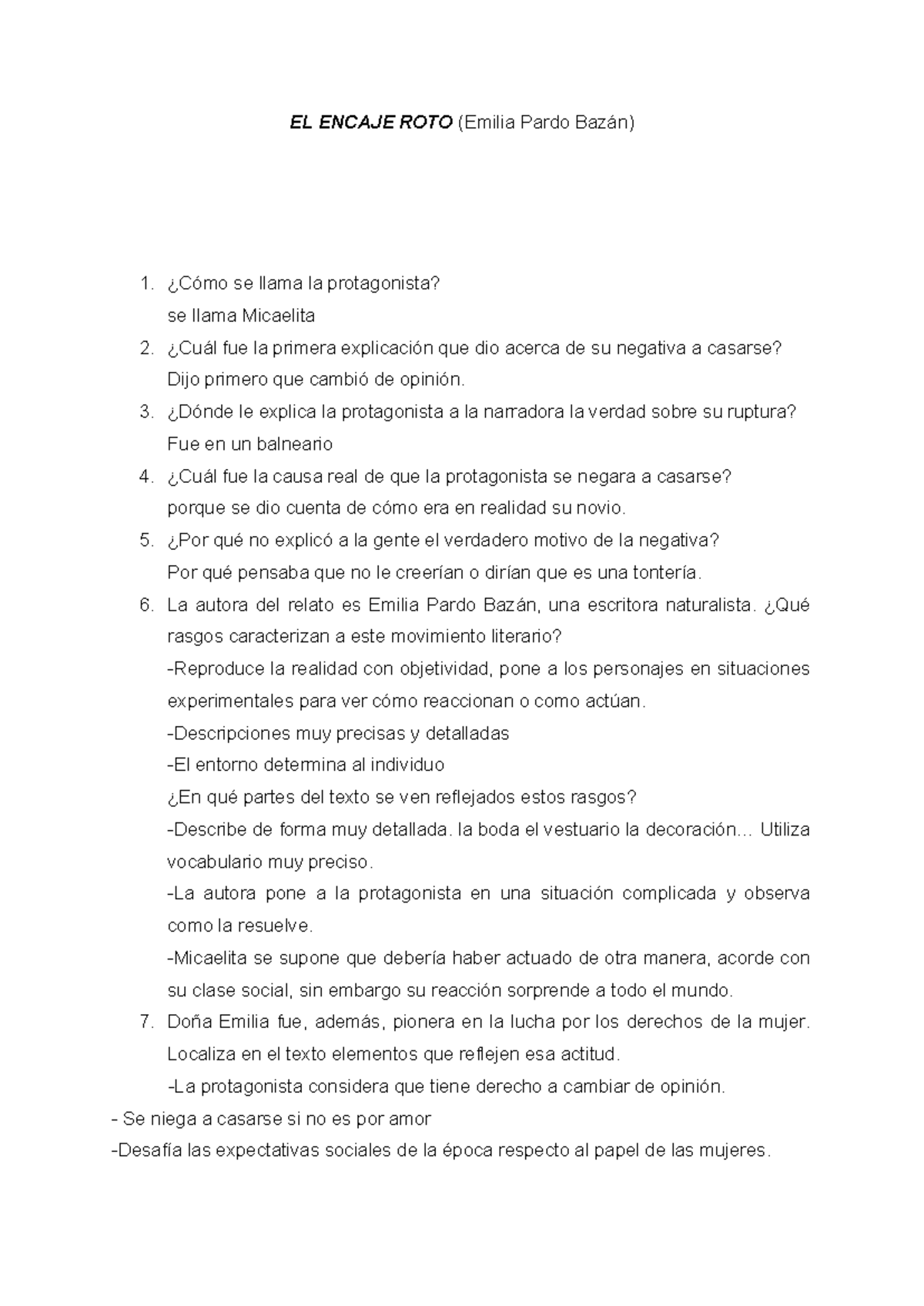 EL ENCAJE ROTO (Emilia Pardo Bazán)

1. ¿Cómo se llama la protagonista?
se llama Micaelita
2. ¿Cuál fue la primera explicación que dio acerca de su negativa a casarse?
Dijo primero que cambió de opinión.
3. ¿Dónde le explica la protagonista a la narradora la verdad sobre su ruptura?
Fue en un balneario
4. ¿Cuál fue la causa real de que la protagonista se negara a casarse?
porque se dio cuenta de cómo era en realidad su novio.
5. ¿Por qué no explicó a la gente el verdadero motivo de la negativa?
Por qué pensaba que no le creerían o dirían que es una tontería.
6. La autora del relato es Emilia Pardo Bazán, una escritora naturalista. ¿Qué rasgos caracterizan a este movimiento literario?
-Reproduce la realidad con objetividad, pone a los personajes en situaciones experimentales para ver cómo reaccionan o como actúan.
-Descripciones muy precisas y detalladas
-El entorno determina al individuo
¿En qué partes del texto se ven reflejados estos rasgos?
-Describe de forma muy detallada. la boda el vestuario la decoración... Utiliza vocabulario muy preciso.
-La autora pone a la protagonista en una situación complicada y observa como la resuelve.
-Micaelita se supone que debería haber actuado de otra manera, acorde con su clase social, sin embargo su reacción sorprende a todo el mundo.
7. Doña Emilia fue, además, pionera en la lucha por los derechos de la mujer. Localiza en el texto elementos que reflejen esa actitud.
-La protagonista considera que tiene derecho a cambiar de opinión.
- Se niega a casarse si no es por amor
-Desafía las expectativas sociales de la época respecto al papel de las mujeres.